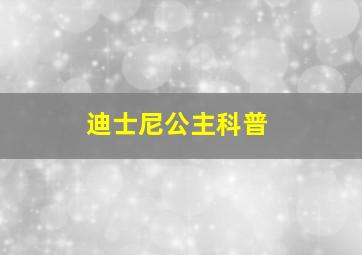 迪士尼公主科普